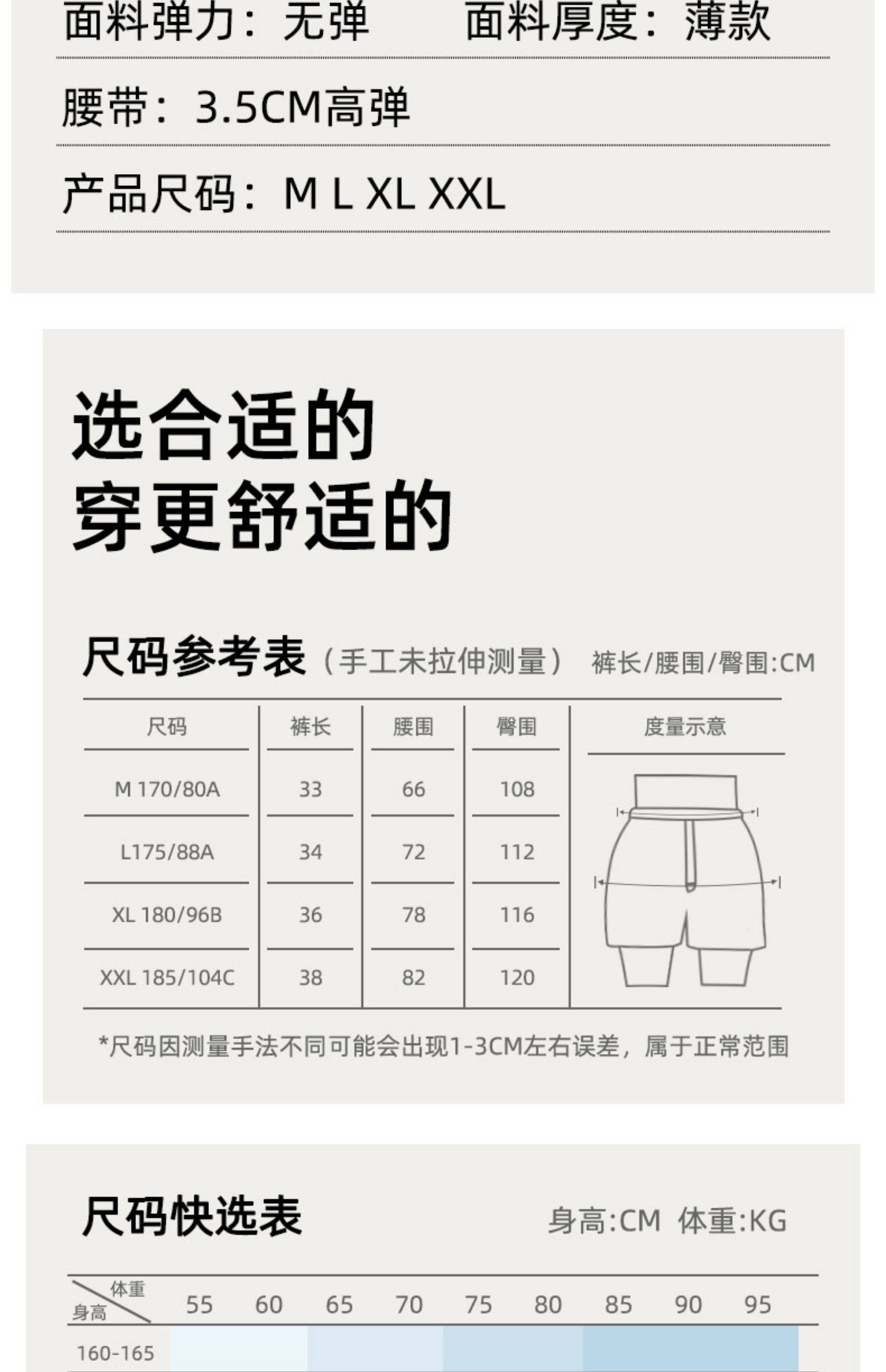 面料弹力：无弹　　面料厚度：薄款

腰带：3.5CM高弹

产品尺码：M L XL XXL

选合适的
穿更舒适的

尺码参考表（手工未拉伸测量） 裤长/腰围/臀围:CM

| 尺码 | 裤长 | 腰围 | 臀围 | 度量示意 |
|---|---|---|---|---|
| M 170/80A | 33 | 66 | 108 | |
| L175/88A | 34 | 72 | 112 | |
| XL 180/96B | 36 | 78 | 116 | |
| XXL 185/104C | 38 | 82 | 120 | |

*尺码因测量手法不同可能会出现1-3CM左右误差，属于正常范围

尺码快选表

身高:CM 体重:KG

| 体重 身高 | 55 | 60 | 65 | 70 | 75 | 80 | 85 | 90 | 95 |
|---|---|---|---|---|---|---|---|---|---|
| 160-165 | | | | | | | | | |